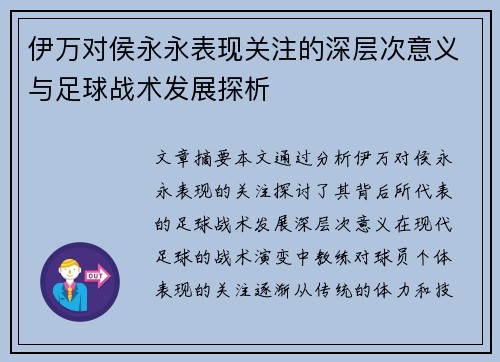 伊万对侯永永表现关注的深层次意义与足球战术发展探析

文章摘要本文通过分析伊万对侯永永表现的关注探讨了其背后所代表的足球战术发展深层次意义在现代足球的战术演变中教练对球员个体表现的关注逐渐从传统的体力和技

OUT